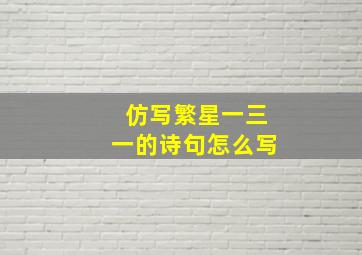 仿写繁星一三一的诗句怎么写